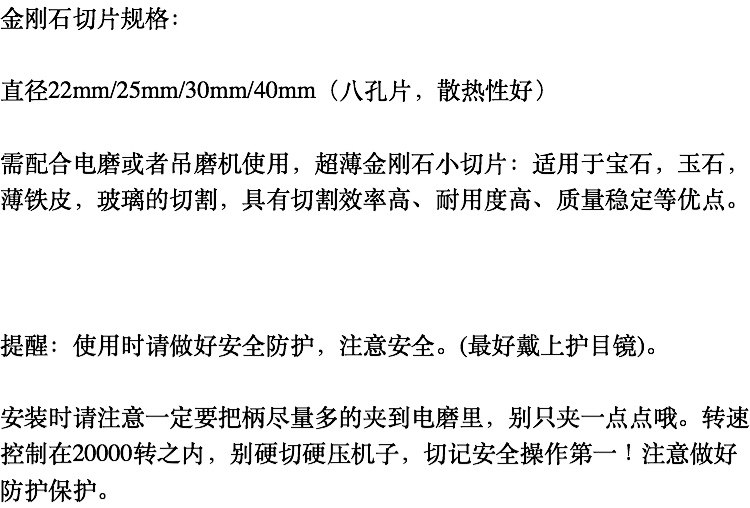 金刚石切片规格:

直径22mm/25mm/30mm/40mm（八孔片，散热性好）

需配合电磨或者吊磨机使用，超薄金刚石小切片：适用于宝石，玉石，薄铁皮，玻璃的切割，具有切割效率高、耐用度高、质量稳定等优点。

提醒：使用时请做好安全防护，注意安全。(最好戴上护目镜)。

安装时请注意一定要把柄尽量多的夹到电磨里，别只夹一点点哦。转速控制在20000转之内，别硬切硬压机子，切记安全操作第一！注意做好防护保护。